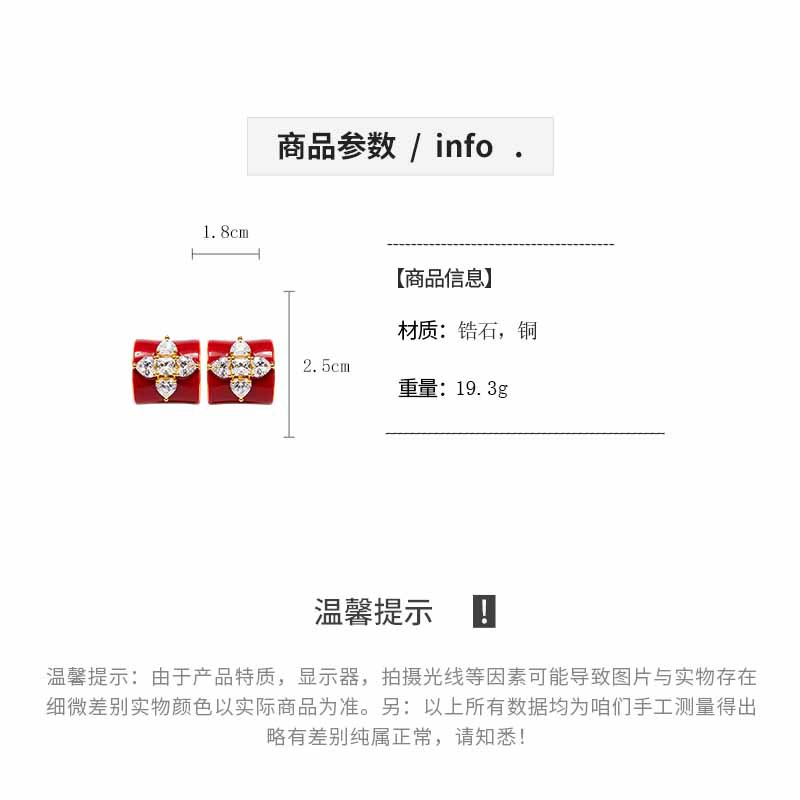 商品参数 / info .

1.8cm

2.5cm

【商品信息】

材质：锆石，铜

重量：19.3g

温馨提示 !

温馨提示：由于产品特质，显示器，拍摄光线等因素可能导致图片与实物存在细微差别实物颜色以实际商品为准。另：以上所有数据均为咱们手工测量得出略有差别纯属正常，请知悉!